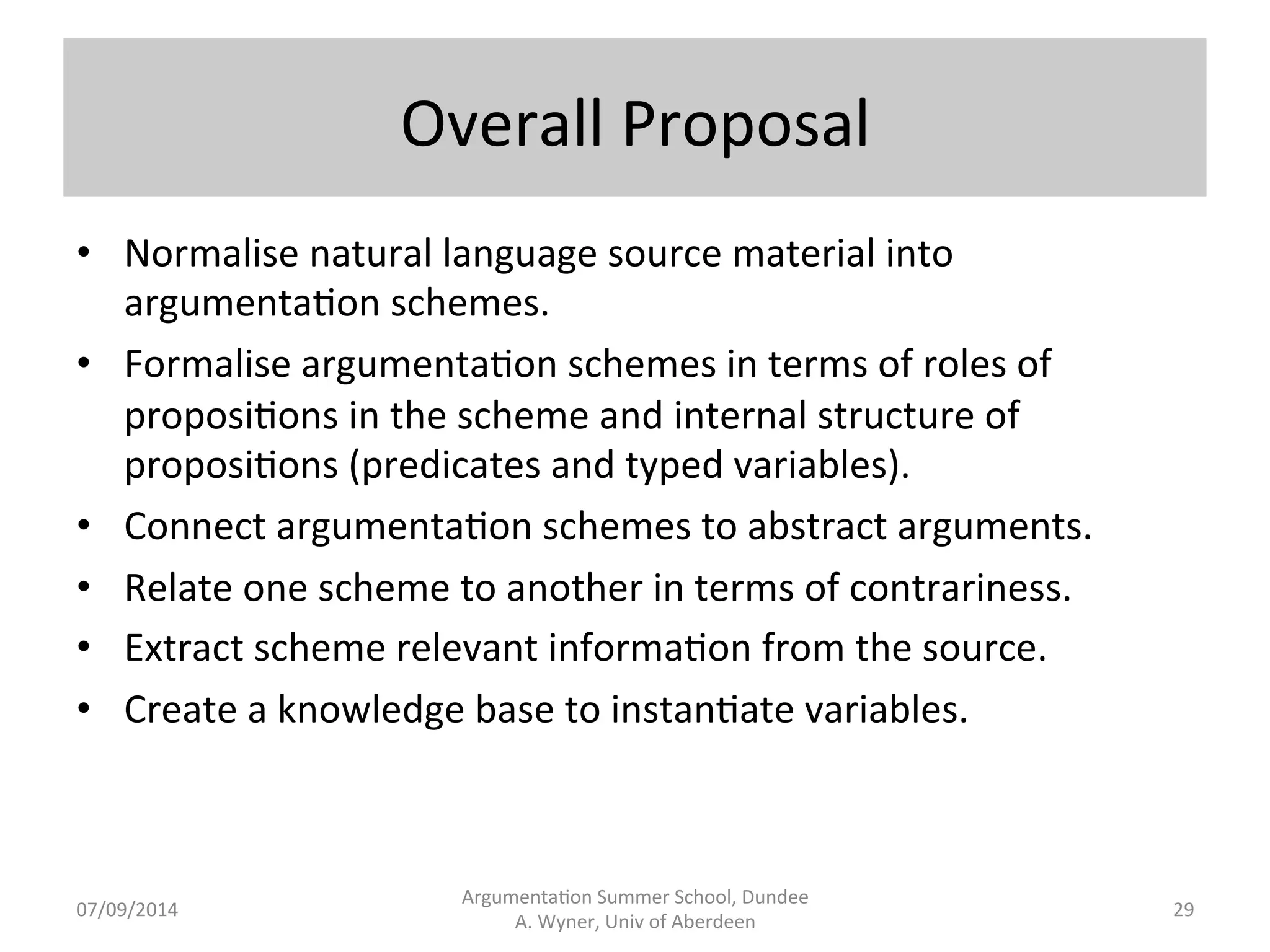 Overall Proposal

• Normalise natural language source material into argumentation schemes.
• Formalise argumentation schemes in terms of roles of propositions in the scheme and internal structure of propositions (predicates and typed variables).
• Connect argumentation schemes to abstract arguments.
• Relate one scheme to another in terms of contrariness.
• Extract scheme relevant information from the source.
• Create a knowledge base to instantiate variables.

07/09/2014

Argumentation Summer School, Dundee
A. Wyner, Univ of Aberdeen

29